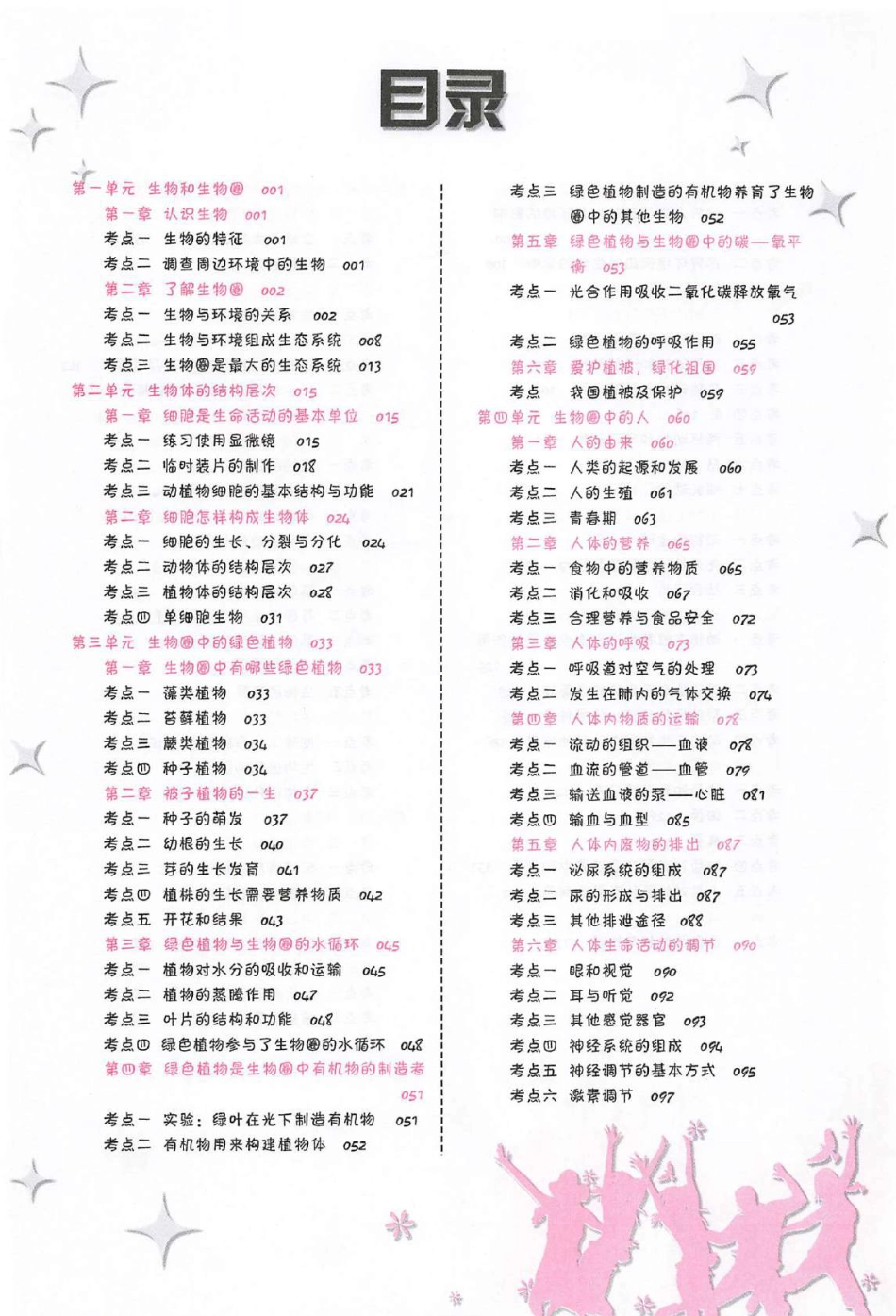 目录

第一单元 生物和生物圈 001
第一章 认识生物 001
考点一 生物的特征 001
考点二 调查周边环境中的生物 001
第二章 了解生物圈 002
考点一 生物与环境的关系 002
考点二 生物与环境组成生态系统 008
考点三 生物圈是最大的生态系统 013
第二单元 生物体的结构层次 015
第一章 细胞是生命活动的基本单位 015
考点一 练习使用显微镜 015
考点二 临时装片的制作 018
考点三 动植物细胞的基本结构与功能 021
第二章 细胞怎样构成生物体 024
考点一 细胞的生长、分裂与分化 024
考点二 动物体的结构层次 027
考点三 植物体的结构层次 028
考点四 单细胞生物 031
第三单元 生物圈中的绿色植物 033
第一章 生物圈中有哪些绿色植物 033
考点一 藻类植物 033
考点二 苔藓植物 033
考点三 蕨类植物 034
考点四 种子植物 034
第二章 被子植物的一生 037
考点一 种子的萌发 037
考点二 幼根的生长 040
考点三 芽的生长发育 041
考点四 植株的生长需要营养物质 042
考点五 开花和结果 043
第三章 绿色植物与生物圈的水循环 045
考点一 植物对水分的吸收和运输 045
考点二 植物的蒸腾作用 047
考点三 叶片的结构和功能 048
考点四 绿色植物参与了生物圈的水循环 048
第四章 绿色植物是生物圈中有机物的制造者 051
考点一 实验：绿叶在光下制造有机物 051
考点二 有机物用来构建植物体 052

考点三 绿色植物制造的有机物养育了生物圈中的其他生物 052
第五章 绿色植物与生物圈中的碳—氧平衡 053
考点一 光合作用吸收二氧化碳释放氧气 053
考点二 绿色植物的呼吸作用 055
第六章 爱护植被，绿化祖国 059
考点 我国植被及保护 059
第四单元 生物圈中的人 060
第一章 人的由来 060
考点一 人类的起源和发展 060
考点二 人的生殖 061
考点三 青春期 063
第二章 人体的营养 065
考点一 食物中的营养物质 065
考点二 消化和吸收 067
考点三 合理营养与食品安全 072
第三章 人体的呼吸 073
考点一 呼吸道对空气的处理 073
考点二 发生在肺内的气体交换 074
第四章 人体内物质的运输 078
考点一 流动的组织——血液 078
考点二 血流的管道——血管 079
考点三 输送血液的泵——心脏 081
考点四 输血与血型 085
第五章 人体内废物的排出 087
考点一 泌尿系统的组成 087
考点二 尿的形成与排出 087
考点三 其他排泄途径 088
第六章 人体生命活动的调节 090
考点一 眼和视觉 090
考点二 耳与听觉 092
考点三 其他感觉器官 093
考点四 神经系统的组成 094
考点五 神经调节的基本方式 095
考点六 激素调节 097